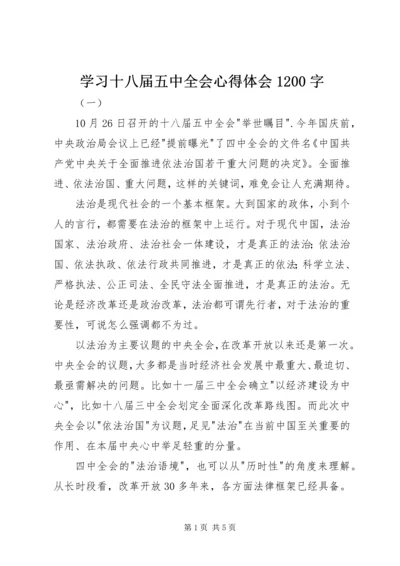 学习十八届五中全会心得体会 1200 字

（一）

10 月 26 日召开的十八届五中全会"举世瞩目".今年国庆前，中央政治局会议上已经"提前曝光"了四中全会的文件名《中国共产党中央关于全面推进依法治国若干重大问题的决定》。全面推进、依法治国、重大问题，这样的关键词，难免会让人充满期待。

法治是现代社会的一个基本框架。大到国家的政体，小到个人的言行，都需要在法治的框架中上运行。对于现代中国，法治国家、法治政府、法治社会一体建设，才是真正的法治;依法治国、依法执政、依法行政共同推进，才是真正的依法;科学立法、严格执法、公正司法、全民守法全面推进，才是真正的法治。无论是经济改革还是政治改革，法治都可谓先行者，对于法治的重要性，可说怎么强调都不为过。

以法治为主要议题的中央全会，在改革开放以来还是第一次。中央全会的议题，大多都是当时经济社会发展中最重大、最迫切、最亟需解决的问题。比如十一届三中全会确立"以经济建设为中心"，比如十八届三中全会划定全面深化改革路线图。而此次中央全会以"依法治国"为议题，足见"法治"在当前中国至关重要的作用、在本届中央心中举足轻重的分量。

四中全会的"法治语境"，也可以从"历时性"的角度来理解。从长时段看，改革开放 30 多年来，各方面法律框架已经具备。

第 1 页 共 5 页